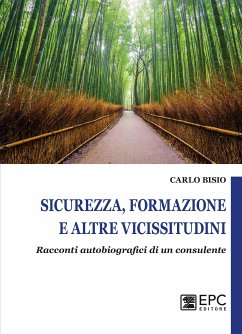 CARLO BISIO

SICUREZZA, FORMAZIONE E ALTRE VICISSITUDINI

Racconti autobiografici di un consulente

EPC EDITORE